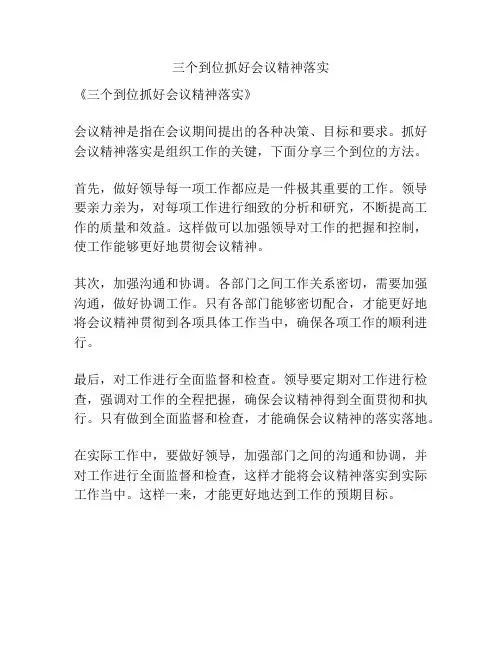 三个到位抓好会议精神落实

《三个到位抓好会议精神落实》

会议精神是指在会议期间提出的各种决策、目标和要求。抓好会议精神落实是组织工作的关键，下面分享三个到位的方法。

首先，做好领导每一项工作都应是一件极其重要的工作。领导要亲力亲为，对每项工作进行细致的分析和研究，不断提高工作的质量和效益。这样做可以加强领导对工作的把握和控制，使工作能够更好地贯彻会议精神。

其次，加强沟通和协调。各部门之间工作关系密切，需要加强沟通，做好协调工作。只有各部门能够密切配合，才能更好地将会议精神贯彻到各项具体工作当中，确保各项工作的顺利进行。

最后，对工作进行全面监督和检查。领导要定期对工作进行检查，强调对工作的全程把握，确保会议精神得到全面贯彻和执行。只有做到全面监督和检查，才能确保会议精神的落实落地。

在实际工作中，要做好领导，加强部门之间的沟通和协调，并对工作进行全面监督和检查，这样才能将会议精神落实到实际工作当中。这样一来，才能更好地达到工作的预期目标。